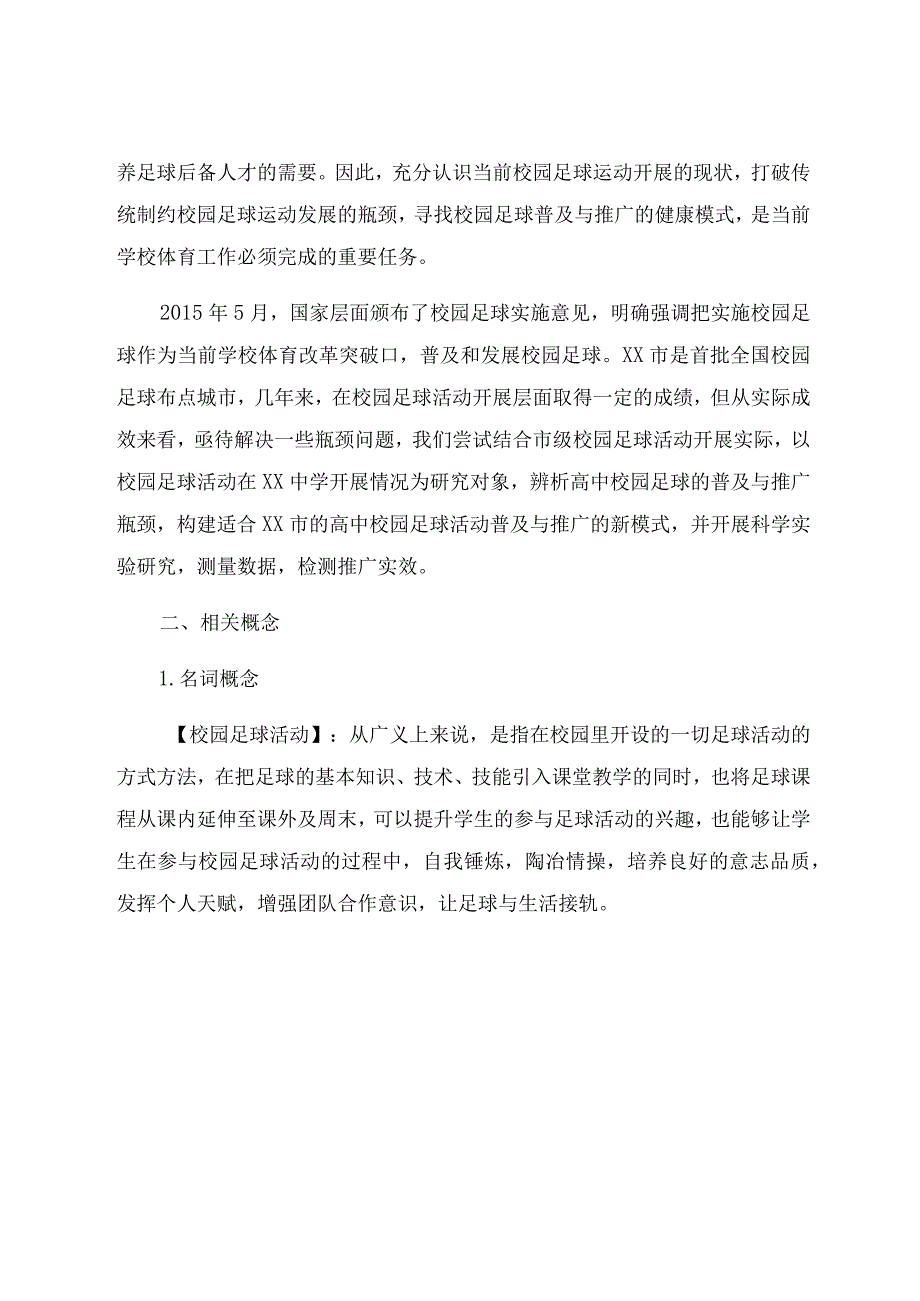 养足球后备人才的需要。因此，充分认识当前校园足球运动开展的现状，打破传统制约校园足球运动发展的瓶颈，寻找校园足球普及与推广的健康模式，是当前学校体育工作必须完成的重要任务。

2015年5月，国家层面颁布了校园足球实施意见，明确强调把实施校园足球作为当前学校体育改革突破口，普及和发展校园足球。XX市是首批全国校园足球布点城市，几年来，在校园足球活动开展层面取得一定的成绩，但从实际成效来看，亟待解决一些瓶颈问题，我们尝试结合市级校园足球活动开展实际，以校园足球活动在XX中学开展情况为研究对象，辨析高中校园足球的普及与推广瓶颈，构建适合XX市的高中校园足球活动普及与推广的新模式，并开展科学实验研究，测量数据，检测推广实效。

二、相关概念

1.名词概念

【校园足球活动】：从广义上来说，是指在校园里开设的一切足球活动的方式方法，在把足球的基本知识、技术、技能引入课堂教学的同时，也将足球课程从课内延伸至课外及周末，可以提升学生的参与足球活动的兴趣，也能够让学生在参与校园足球活动的过程中，自我锤炼，陶冶情操，培养良好的意志品质，发挥个人天赋，增强团队合作意识，让足球与生活接轨。